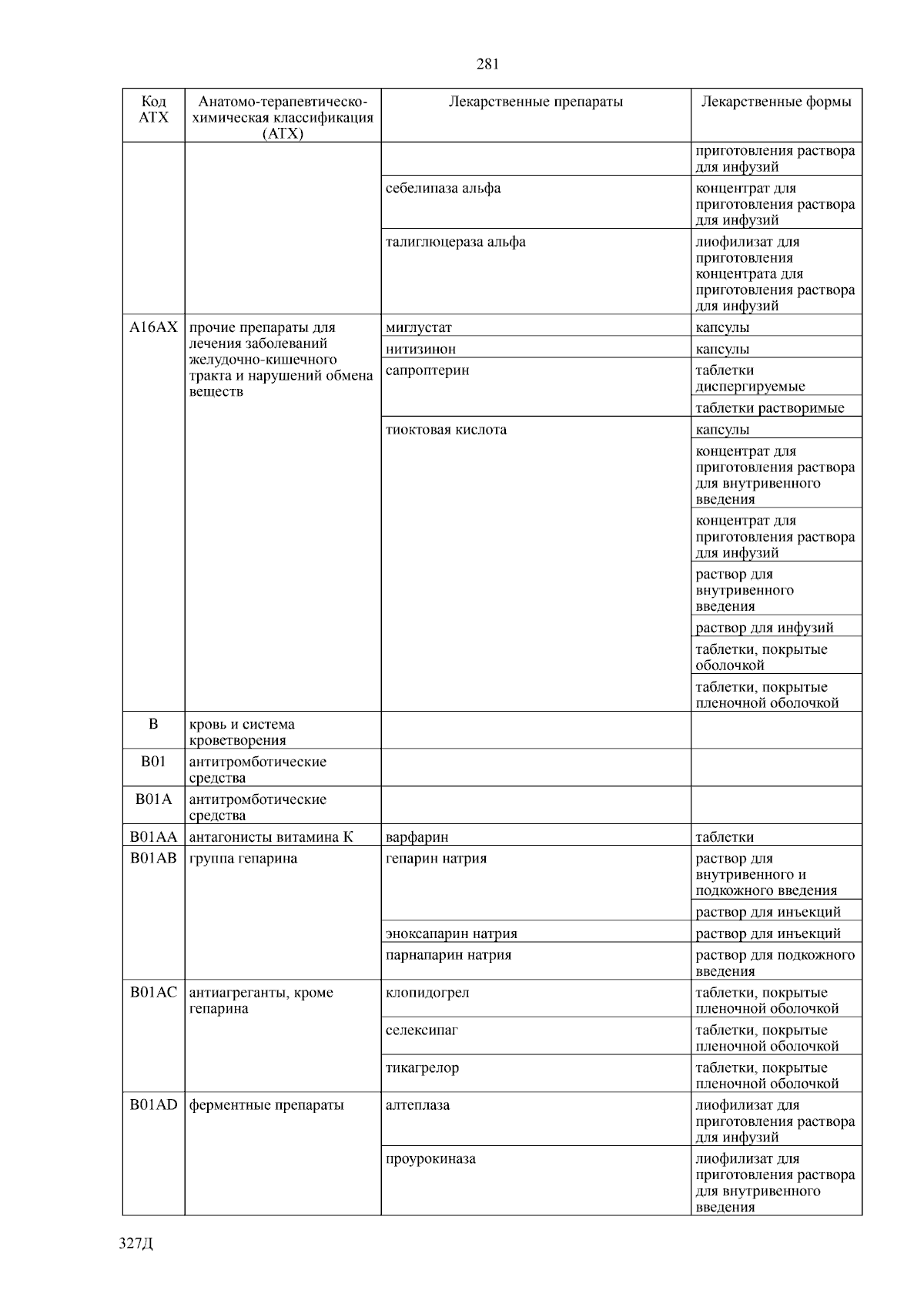 281

| Код АТХ | Анатомо-терапевтическо-химическая классификация (АТХ) | Лекарственные препараты | Лекарственные формы |
|---|---|---|---|
| | | | приготовления раствора для инфузий |
| | | себелипаза альфа | концентрат для приготовления раствора для инфузий |
| | | талиглюцераза альфа | лиофилизат для приготовления концентрата для приготовления раствора для инфузий |
| A16AX | прочие препараты для лечения заболеваний желудочно-кишечного тракта и нарушений обмена веществ | миглустат | капсулы |
| | | нитизинон | капсулы |
| | | сапроптерин | таблетки диспергируемые |
| | | | таблетки растворимые |
| | | тиоктовая кислота | капсулы |
| | | | концентрат для приготовления раствора для внутривенного введения |
| | | | концентрат для приготовления раствора для инфузий |
| | | | раствор для внутривенного введения |
| | | | раствор для инфузий |
| | | | таблетки, покрытые оболочкой |
| | | | таблетки, покрытые пленочной оболочкой |
| B | кровь и система кроветворения | | |
| B01 | антитромботические средства | | |
| B01A | антитромботические средства | | |
| B01AA | антагонисты витамина К | варфарин | таблетки |
| B01AB | группа гепарина | гепарин натрия | раствор для внутривенного и подкожного введения |
| | | | раствор для инъекций |
| | | эноксапарин натрия | раствор для инъекций |
| | | парнапарин натрия | раствор для подкожного введения |
| B01AC | антиагреганты, кроме гепарина | клопидогрел | таблетки, покрытые пленочной оболочкой |
| | | селексипаг | таблетки, покрытые пленочной оболочкой |
| | | тикагрелор | таблетки, покрытые пленочной оболочкой |
| B01AD | ферментные препараты | алтеплаза | лиофилизат для приготовления раствора для инфузий |
| | | проурокиназа | лиофилизат для приготовления раствора для внутривенного введения |

327Д